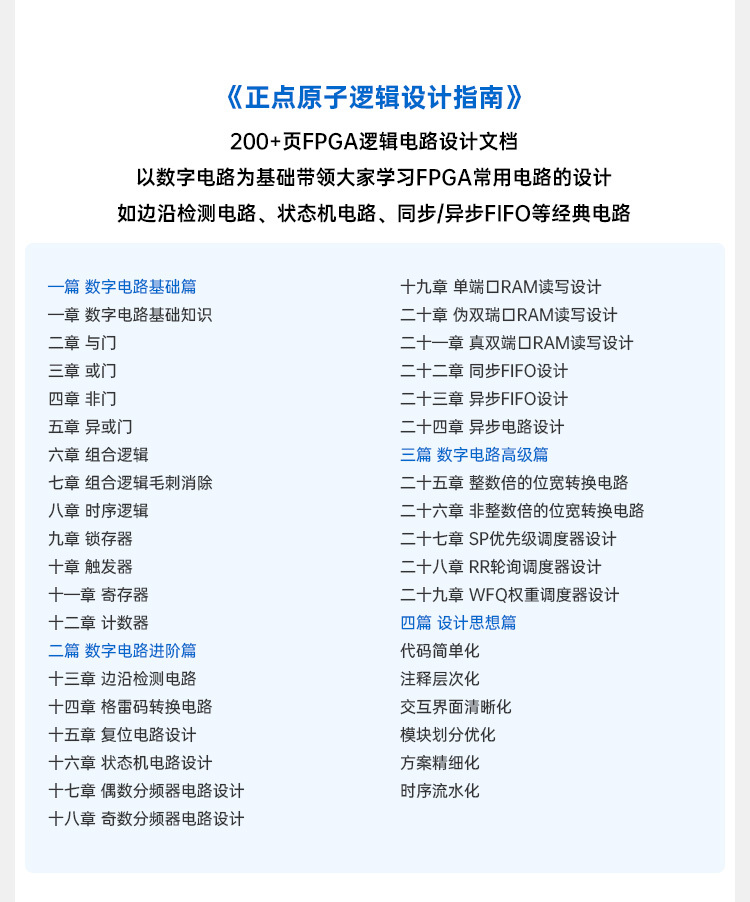 《正点原子逻辑设计指南》
200+页FPGA逻辑电路设计文档
以数字电路为基础带领大家学习FPGA常用电路的设计
如边沿检测电路、状态机电路、同步/异步FIFO等经典电路

一篇 数字电路基础篇
一章 数字电路基础知识
二章 与门
三章 或门
四章 非门
五章 异或门
六章 组合逻辑
七章 组合逻辑毛刺消除
八章 时序逻辑
九章 锁存器
十章 触发器
十一章 寄存器
十二章 计数器
二篇 数字电路进阶篇
十三章 边沿检测电路
十四章 格雷码转换电路
十五章 复位电路设计
十六章 状态机电路设计
十七章 偶数分频器电路设计
十八章 奇数分频器电路设计

十九章 单端口RAM读写设计
二十章 伪双瑞口RAM读写设计
二十一章 真双端口RAM读写设计
二十二章 同步FIFO设计
二十三章 异步FIFO设计
二十四章 异步电路设计
三篇 数字电路高级篇
二十五章 整数倍的位宽转换电路
二十六章 非整数倍的位宽转换电路
二十七章 SP优先级调度器设计
二十八章 RR轮询调度器设计
二十九章 WFQ权重调度器设计
四篇 设计思想篇
代码简单化
注释层次化
交互界面清晰化
模块划分优化
方案精细化
时序流水化